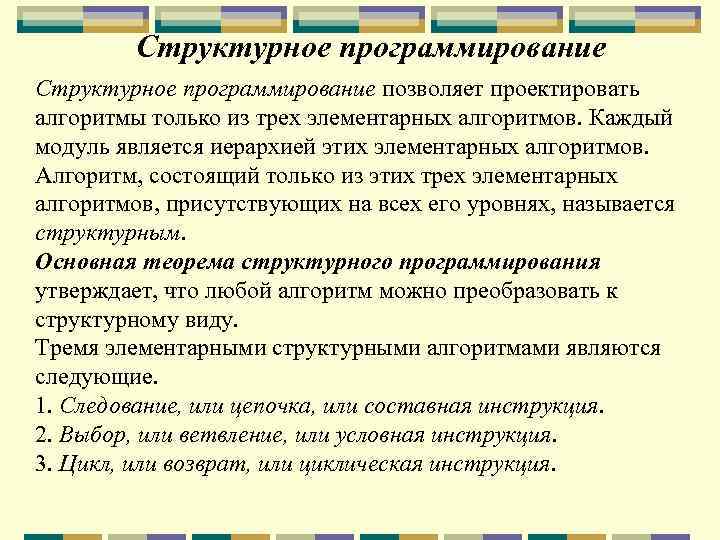 Структурное программирование

Структурное программирование позволяет проектировать алгоритмы только из трех элементарных алгоритмов. Каждый модуль является иерархией этих элементарных алгоритмов. Алгоритм, состоящий только из этих трех элементарных алгоритмов, присутствующих на всех его уровнях, называется структурным.
Основная теорема структурного программирования утверждает, что любой алгоритм можно преобразовать к структурному виду.
Тремя элементарными структурными алгоритмами являются следующие.
1. Следование, или цепочка, или составная инструкция.
2. Выбор, или ветвление, или условная инструкция.
3. Цикл, или возврат, или циклическая инструкция.